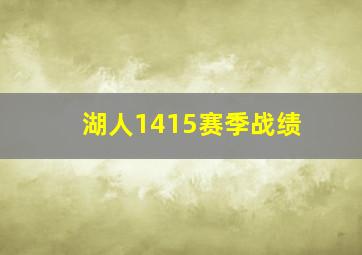 湖人1415赛季战绩